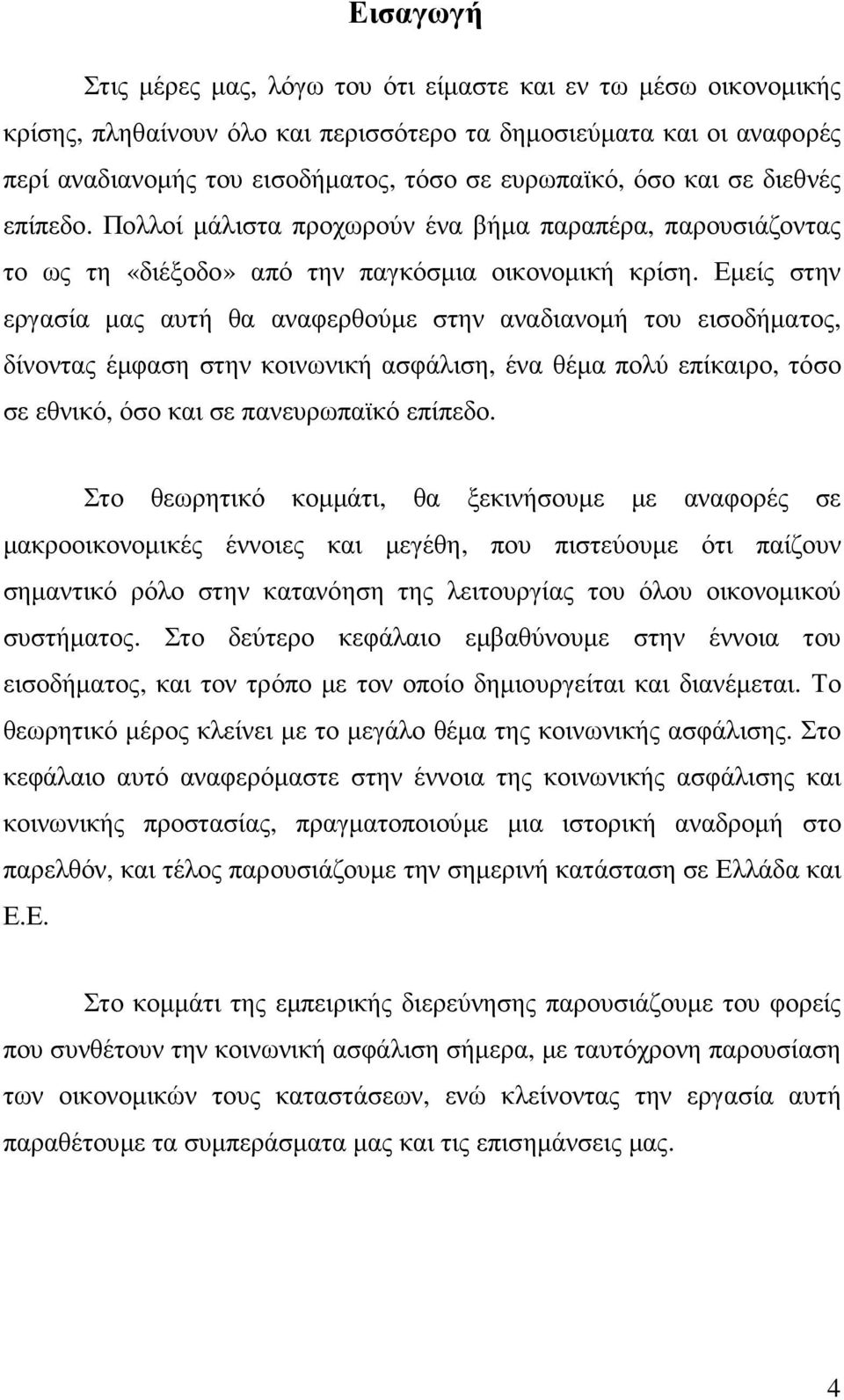 Εισαγωγή

Στις μέρες μας, λόγω του ότι είμαστε και εν τω μέσω οικονομικής κρίσης, πληθαίνουν όλο και περισσότερο τα δημοσιεύματα και οι αναφορές περί αναδιανομής του εισοδήματος, τόσο σε ευρωπαϊκό, όσο και σε διεθνές επίπεδο. Πολλοί μάλιστα προχωρούν ένα βήμα παραπέρα, παρουσιάζοντας το ως τη «διέξοδο» από την παγκόσμια οικονομική κρίση. Εμείς στην εργασία μας αυτή θα αναφερθούμε στην αναδιανομή του εισοδήματος, δίνοντας έμφαση στην κοινωνική ασφάλιση, ένα θέμα πολύ επίκαιρο, τόσο σε εθνικό, όσο και σε πανευρωπαϊκό επίπεδο.

Στο θεωρητικό κομμάτι, θα ξεκινήσουμε με αναφορές σε μακροοικονομικές έννοιες και μεγέθη, που πιστεύουμε ότι παίζουν σημαντικό ρόλο στην κατανόηση της λειτουργίας του όλου οικονομικού συστήματος. Στο δεύτερο κεφάλαιο εμβαθύνουμε στην έννοια του εισοδήματος, και τον τρόπο με τον οποίο δημιουργείται και διανέμεται. Το θεωρητικό μέρος κλείνει με το μεγάλο θέμα της κοινωνικής ασφάλισης. Στο κεφάλαιο αυτό αναφερόμαστε στην έννοια της κοινωνικής ασφάλισης και κοινωνικής προστασίας, πραγματοποιούμε μια ιστορική αναδρομή στο παρελθόν, και τέλος παρουσιάζουμε την σημερινή κατάσταση σε Ελλάδα και Ε.Ε.

Στο κομμάτι της εμπειρικής διερεύνησης παρουσιάζουμε του φορείς που συνθέτουν την κοινωνική ασφάλιση σήμερα, με ταυτόχρονη παρουσίαση των οικονομικών τους καταστάσεων, ενώ κλείνοντας την εργασία αυτή παραθέτουμε τα συμπεράσματα μας και τις επισημάνσεις μας.

4